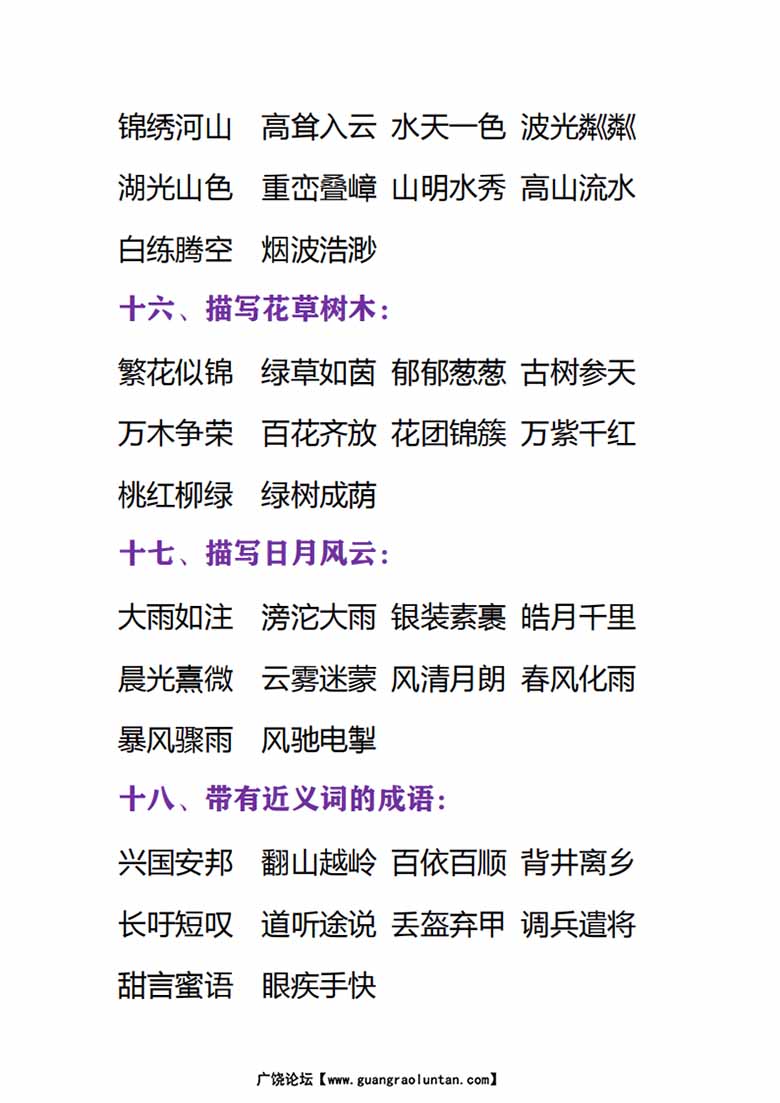 锦绣河山　高耸入云　水天一色　波光粼粼

湖光山色　重峦叠嶂　山明水秀　高山流水

白练腾空　烟波浩渺

十六、描写花草树木：

繁花似锦　绿草如茵　郁郁葱葱　古树参天

万木争荣　百花齐放　花团锦簇　万紫千红

桃红柳绿　绿树成荫

十七、描写日月风云：

大雨如注　滂沱大雨　银装素裹　皓月千里

晨光熹微　云雾迷蒙　风清月朗　春风化雨

暴风骤雨　风驰电掣

十八、带有近义词的成语：

兴国安邦　翻山越岭　百依百顺　背井离乡

长吁短叹　道听途说　丢盔弃甲　调兵遣将

甜言蜜语　眼疾手快

广饶论坛【www.guangraoluntan.com】